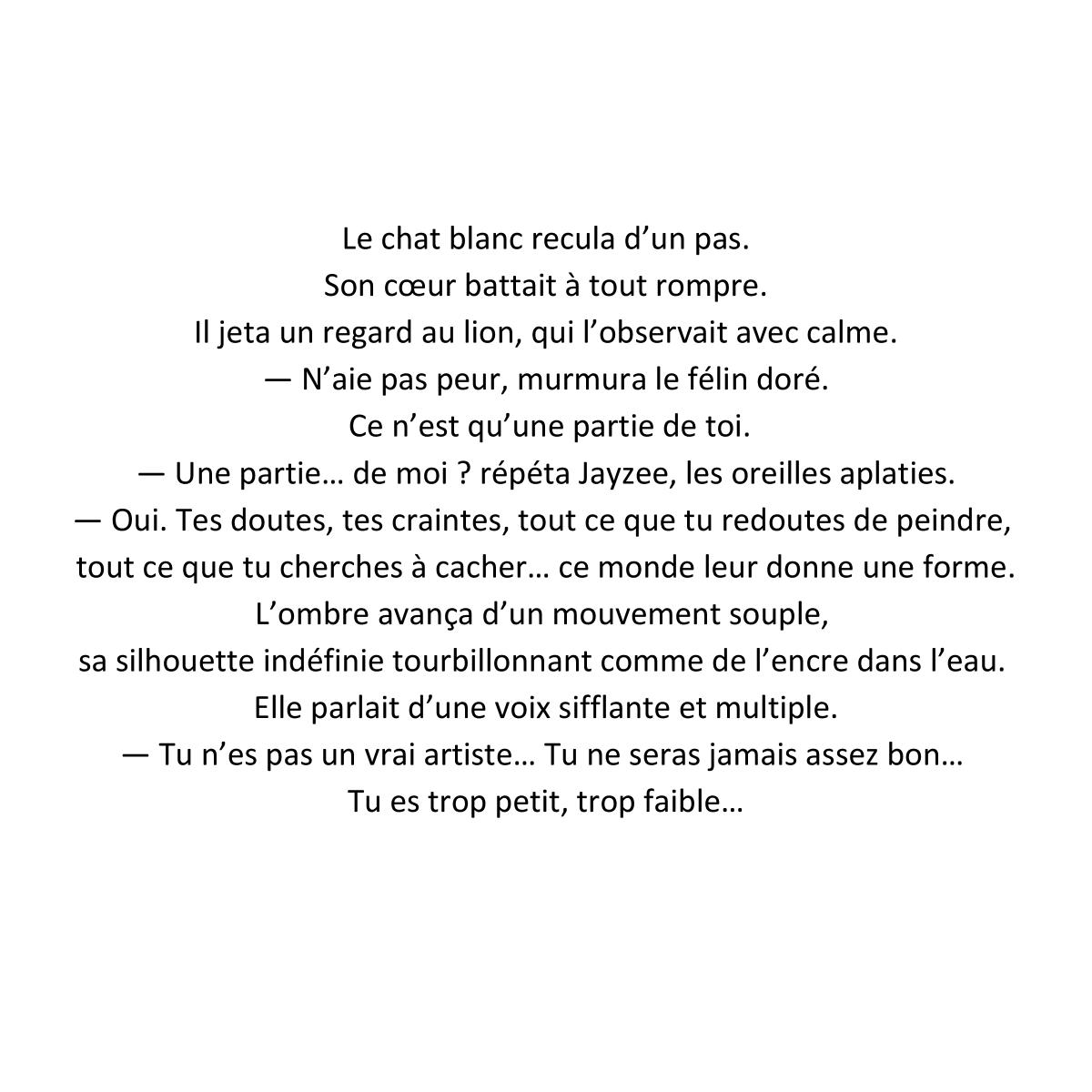 Le chat blanc recula d'un pas.
Son cœur battait à tout rompre.
Il jeta un regard au lion, qui l'observait avec calme.
— N'aie pas peur, murmura le félin doré.
Ce n'est qu'une partie de toi.
— Une partie… de moi ? répéta Jayzee, les oreilles aplaties.
— Oui. Tes doutes, tes craintes, tout ce que tu redoutes de peindre,
tout ce que tu cherches à cacher… ce monde leur donne une forme.
L'ombre avança d'un mouvement souple,
sa silhouette indéfinie tourbillonnant comme de l'encre dans l'eau.
Elle parlait d'une voix sifflante et multiple.
— Tu n'es pas un vrai artiste… Tu ne seras jamais assez bon…
Tu es trop petit, trop faible…